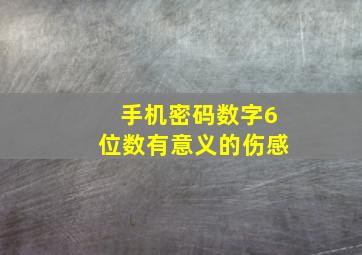 手机密码数字6位数有意义的伤感